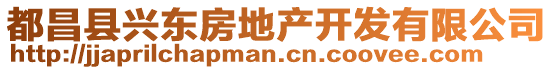 都昌县兴东房地产开发有限公司
http://jjaprilchapman.cn.coovee.com